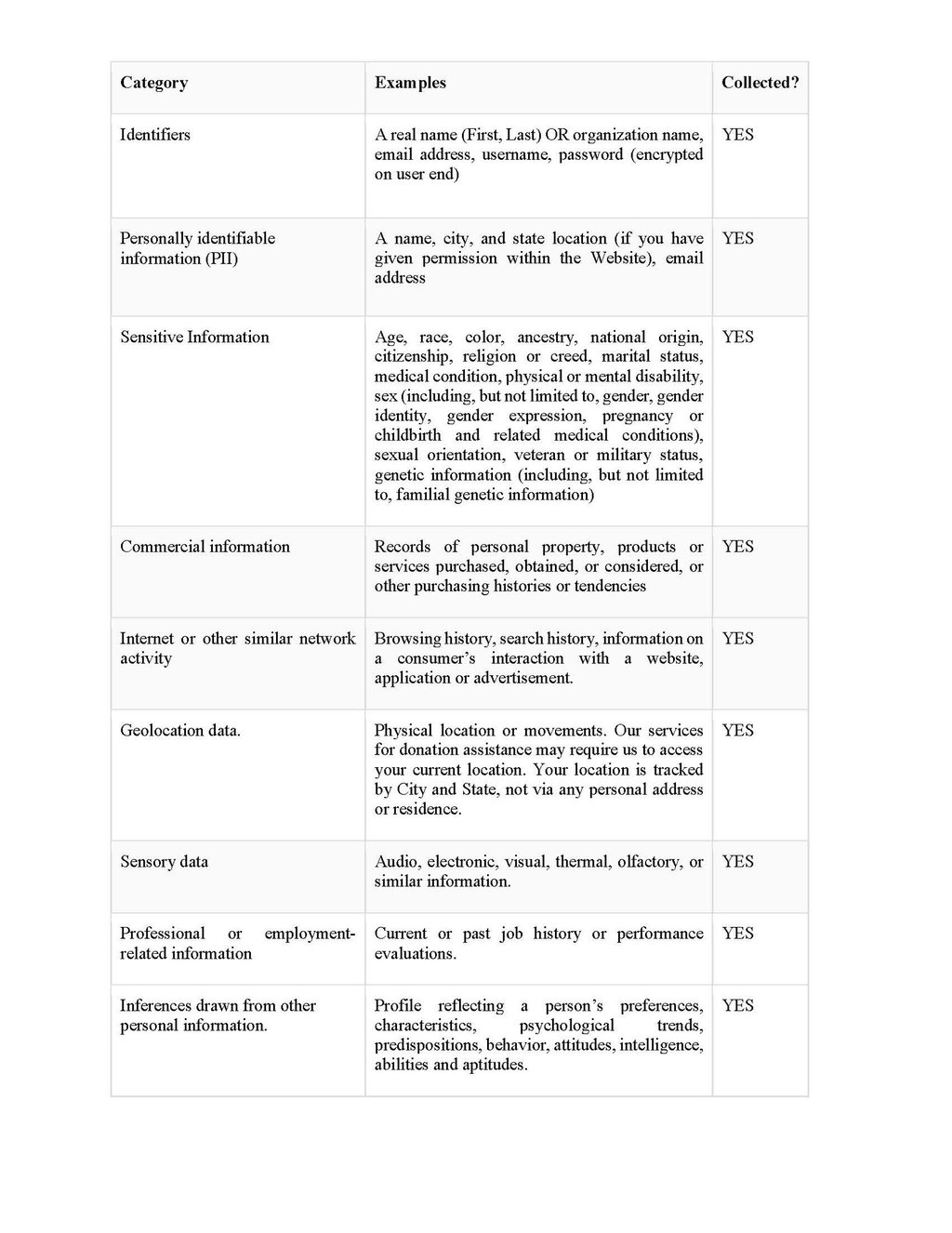 | Category | Examples | Collected? |
|---|---|---|
| Identifiers | A real name (First, Last) OR organization name, email address, username, password (encrypted on user end) | YES |
| Personally identifiable information (PII) | A name, city, and state location (if you have given permission within the Website), email address | YES |
| Sensitive Information | Age, race, color, ancestry, national origin, citizenship, religion or creed, marital status, medical condition, physical or mental disability, sex (including, but not limited to, gender, gender identity, gender expression, pregnancy or childbirth and related medical conditions), sexual orientation, veteran or military status, genetic information (including, but not limited to, familial genetic information) | YES |
| Commercial information | Records of personal property, products or services purchased, obtained, or considered, or other purchasing histories or tendencies | YES |
| Internet or other similar network activity | Browsing history, search history, information on a consumer's interaction with a website, application or advertisement. | YES |
| Geolocation data. | Physical location or movements. Our services for donation assistance may require us to access your current location. Your location is tracked by City and State, not via any personal address or residence. | YES |
| Sensory data | Audio, electronic, visual, thermal, olfactory, or similar information. | YES |
| Professional or employment-related information | Current or past job history or performance evaluations. | YES |
| Inferences drawn from other personal information. | Profile reflecting a person's preferences, characteristics, psychological trends, predispositions, behavior, attitudes, intelligence, abilities and aptitudes. | YES |